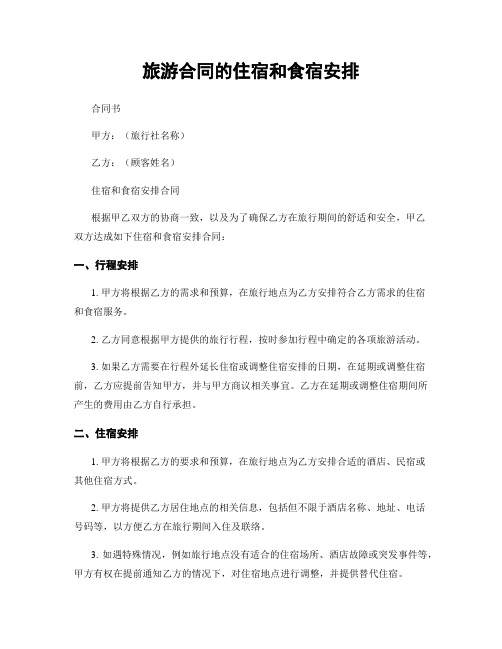 旅游合同的住宿和食宿安排

合同书

甲方：（旅行社名称）

乙方：（顾客姓名）

住宿和食宿安排合同

根据甲乙双方的协商一致，以及为了确保乙方在旅行期间的舒适和安全，甲乙双方达成如下住宿和食宿安排合同：

一、行程安排

1. 甲方将根据乙方的需求和预算，在旅行地点为乙方安排符合乙方需求的住宿和食宿服务。

2. 乙方同意根据甲方提供的旅行行程，按时参加行程中确定的各项旅游活动。

3. 如果乙方需要在行程外延长住宿或调整住宿安排的日期，在延期或调整住宿前，乙方应提前告知甲方，并与甲方商议相关事宜。乙方在延期或调整住宿期间所产生的费用由乙方自行承担。

二、住宿安排

1. 甲方将根据乙方的要求和预算，在旅行地点为乙方安排合适的酒店、民宿或其他住宿方式。

2. 甲方将提供乙方居住地点的相关信息，包括但不限于酒店名称、地址、电话号码等，以方便乙方在旅行期间入住及联络。

3. 如遇特殊情况，例如旅行地点没有适合的住宿场所、酒店故障或突发事件等，甲方有权在提前通知乙方的情况下，对住宿地点进行调整，并提供替代住宿。